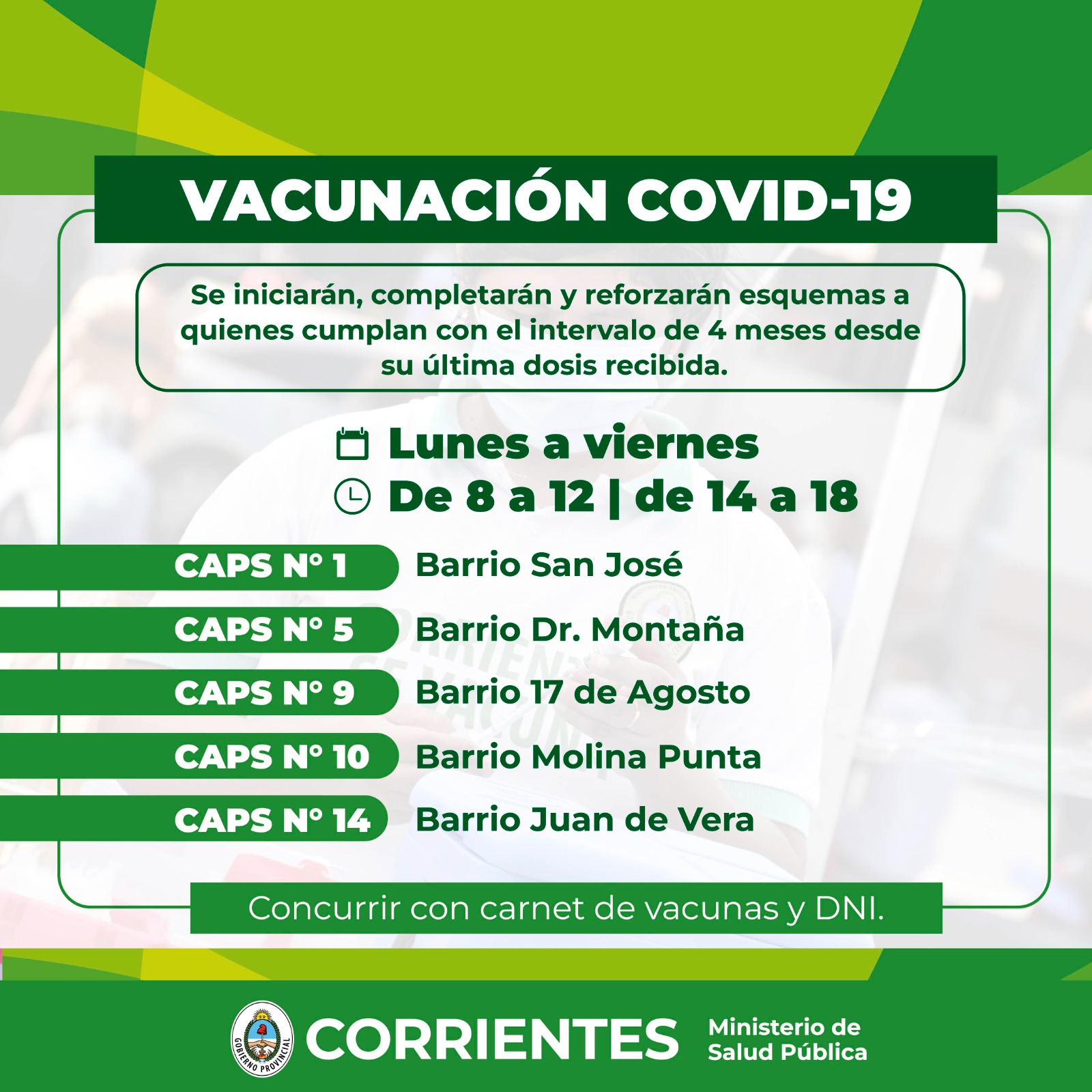 VACUNACIÓN COVID-19

Se iniciarán, completarán y reforzarán esquemas a quienes cumplan con el intervalo de 4 meses desde su última dosis recibida.

Lunes a viernes
De 8 a 12 | de 14 a 18

CAPS N° 1 Barrio San José
CAPS N° 5 Barrio Dr. Montaña
CAPS N° 9 Barrio 17 de Agosto
CAPS N° 10 Barrio Molina Punta
CAPS N° 14 Barrio Juan de Vera

Concurrir con carnet de vacunas y DNI.

GOBIERNO PROVINCIAL
CORRIENTES Ministerio de Salud Pública